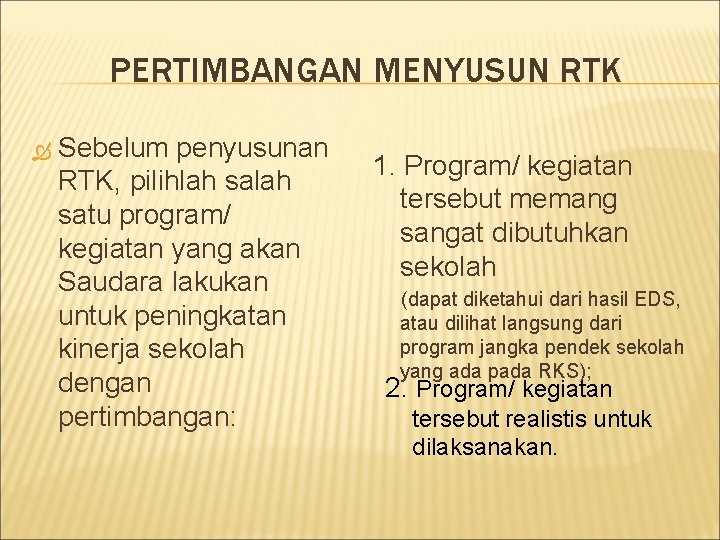 PERTIMBANGAN MENYUSUN RTK

Sebelum penyusunan RTK, pilihlah salah satu program/ kegiatan yang akan Saudara lakukan untuk peningkatan kinerja sekolah dengan pertimbangan:

1. Program/ kegiatan tersebut memang sangat dibutuhkan sekolah
(dapat diketahui dari hasil EDS, atau dilihat langsung dari program jangka pendek sekolah yang ada pada RKS);

2. Program/ kegiatan tersebut realistis untuk dilaksanakan.